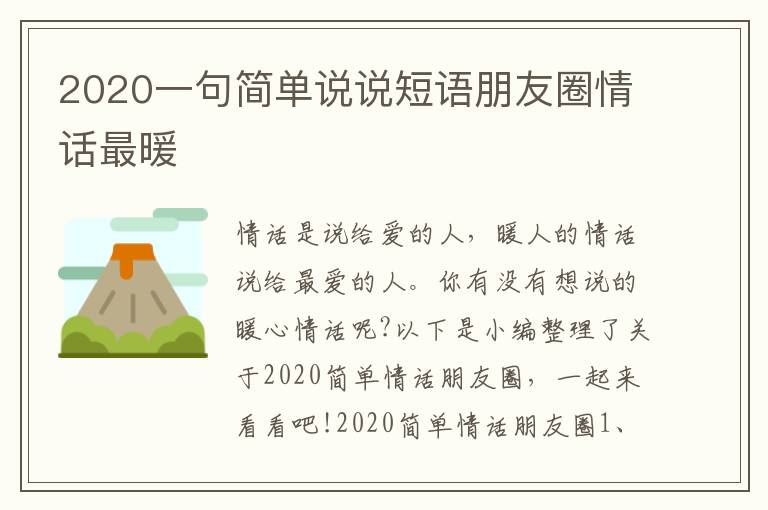 2020一句简单说说短语朋友圈情话最暖

情话是说给爱的人，暖人的情话说给最爱的人。你有没有想说的暖心情话呢?以下是小编整理了关于2020简单情话朋友圈，一起来看看吧!2020简单情话朋友圈1、